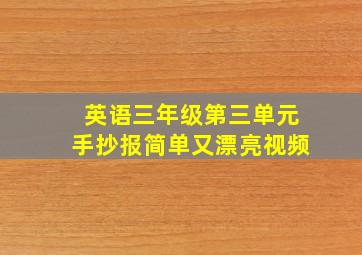 英语三年级第三单元
手抄报简单又漂亮视频